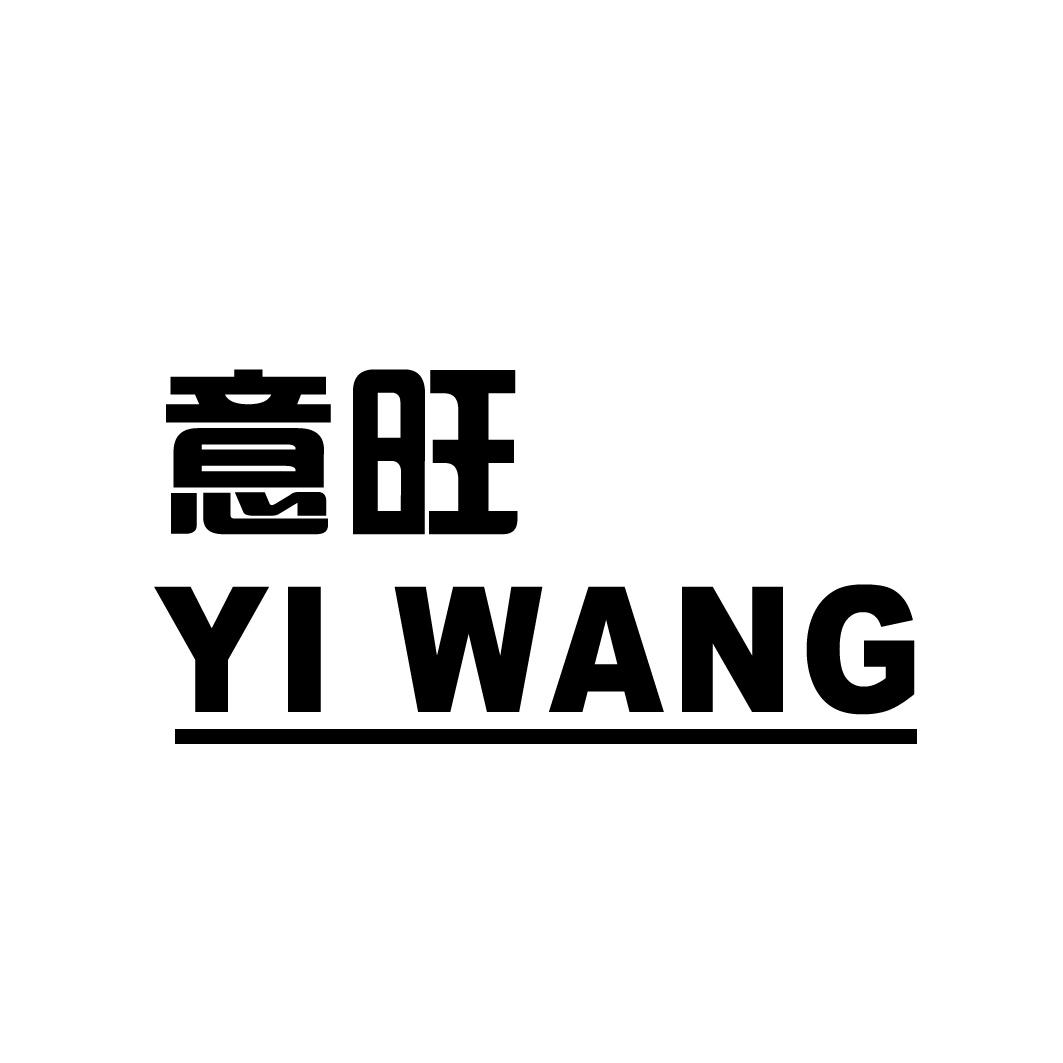 意旺
YI WANG